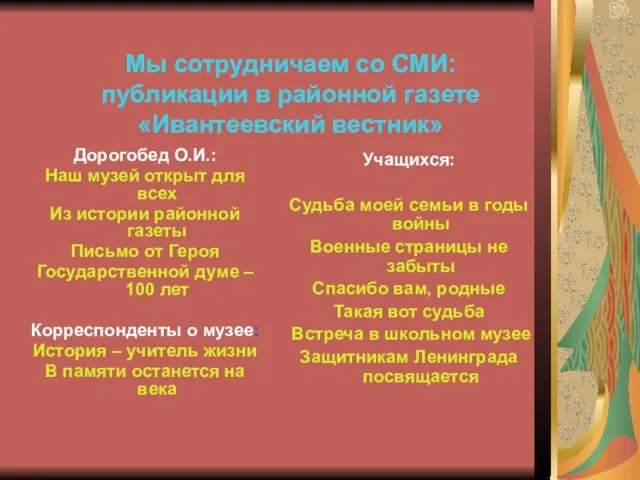 Мы сотрудничаем со СМИ: публикации в районной газете «Ивантеевский вестник»

Дорогобед О.И.:
Наш музей открыт для всех
Из истории районной газеты
Письмо от Героя
Государственной думе – 100 лет

Корреспонденты о музее:
История – учитель жизни
В памяти останется на века

Учащихся:

Судьба моей семьи в годы войны
Военные страницы не забыты
Спасибо вам, родные
Такая вот судьба
Встреча в школьном музее
Защитникам Ленинграда посвящается